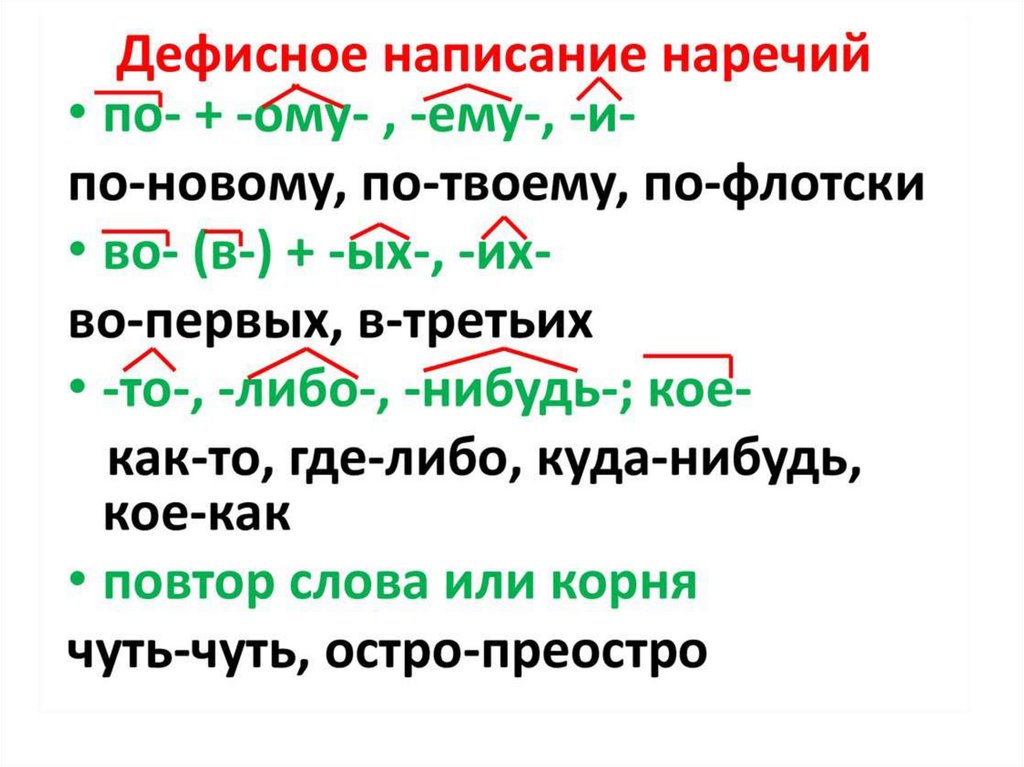 Дефисное написание наречий

• по- + -ому- , -ему-, -и-

по-новому, по-твоему, по-флотски

• во- (в-) + -ых-, -их-

во-первых, в-третьих

• -то-, -либо-, -нибудь-; кое-

как-то, где-либо, куда-нибудь, кое-как

• повтор слова или корня

чуть-чуть, остро-преостро